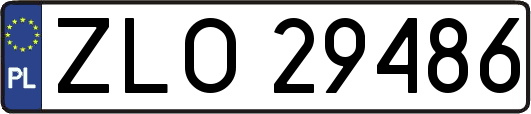 PL
ZLO 29486